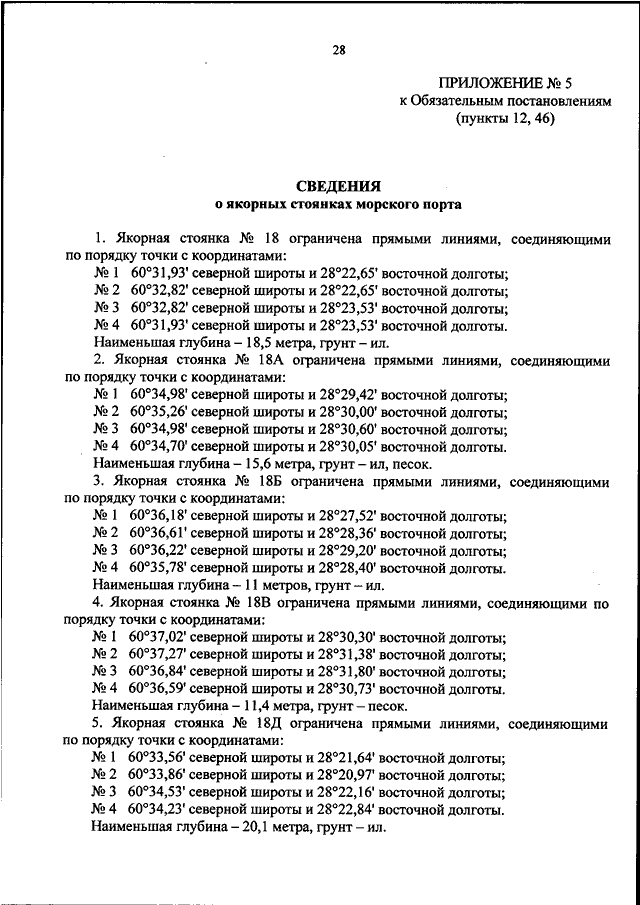 28

ПРИЛОЖЕНИЕ № 5
к Обязательным постановлениям
(пункты 12, 46)

СВЕДЕНИЯ
о якорных стоянках морского порта

1. Якорная стоянка № 18 ограничена прямыми линиями, соединяющими по порядку точки с координатами:
№ 1 60°31,93' северной широты и 28°22,65' восточной долготы;
№ 2 60°32,82' северной широты и 28°22,65' восточной долготы;
№ 3 60°32,82' северной широты и 28°23,53' восточной долготы;
№ 4 60°31,93' северной широты и 28°23,53' восточной долготы.
Наименьшая глубина – 18,5 метра, грунт – ил.
2. Якорная стоянка № 18А ограничена прямыми линиями, соединяющими по порядку точки с координатами:
№ 1 60°34,98' северной широты и 28°29,42' восточной долготы;
№ 2 60°35,26' северной широты и 28°30,00' восточной долготы;
№ 3 60°34,98' северной широты и 28°30,60' восточной долготы;
№ 4 60°34,70' северной широты и 28°30,05' восточной долготы.
Наименьшая глубина – 15,6 метра, грунт – ил, песок.
3. Якорная стоянка № 18Б ограничена прямыми линиями, соединяющими по порядку точки с координатами:
№ 1 60°36,18' северной широты и 28°27,52' восточной долготы;
№ 2 60°36,61' северной широты и 28°28,36' восточной долготы;
№ 3 60°36,22' северной широты и 28°29,20' восточной долготы;
№ 4 60°35,78' северной широты и 28°28,40' восточной долготы.
Наименьшая глубина – 11 метров, грунт – ил.
4. Якорная стоянка № 18В ограничена прямыми линиями, соединяющими по порядку точки с координатами:
№ 1 60°37,02' северной широты и 28°30,30' восточной долготы;
№ 2 60°37,27' северной широты и 28°31,38' восточной долготы;
№ 3 60°36,84' северной широты и 28°31,80' восточной долготы;
№ 4 60°36,59' северной широты и 28°30,73' восточной долготы.
Наименьшая глубина – 11,4 метра, грунт – песок.
5. Якорная стоянка № 18Д ограничена прямыми линиями, соединяющими по порядку точки с координатами:
№ 1 60°33,56' северной широты и 28°21,64' восточной долготы;
№ 2 60°33,86' северной широты и 28°20,97' восточной долготы;
№ 3 60°34,53' северной широты и 28°22,16' восточной долготы;
№ 4 60°34,23' северной широты и 28°22,84' восточной долготы.
Наименьшая глубина – 20,1 метра, грунт – ил.